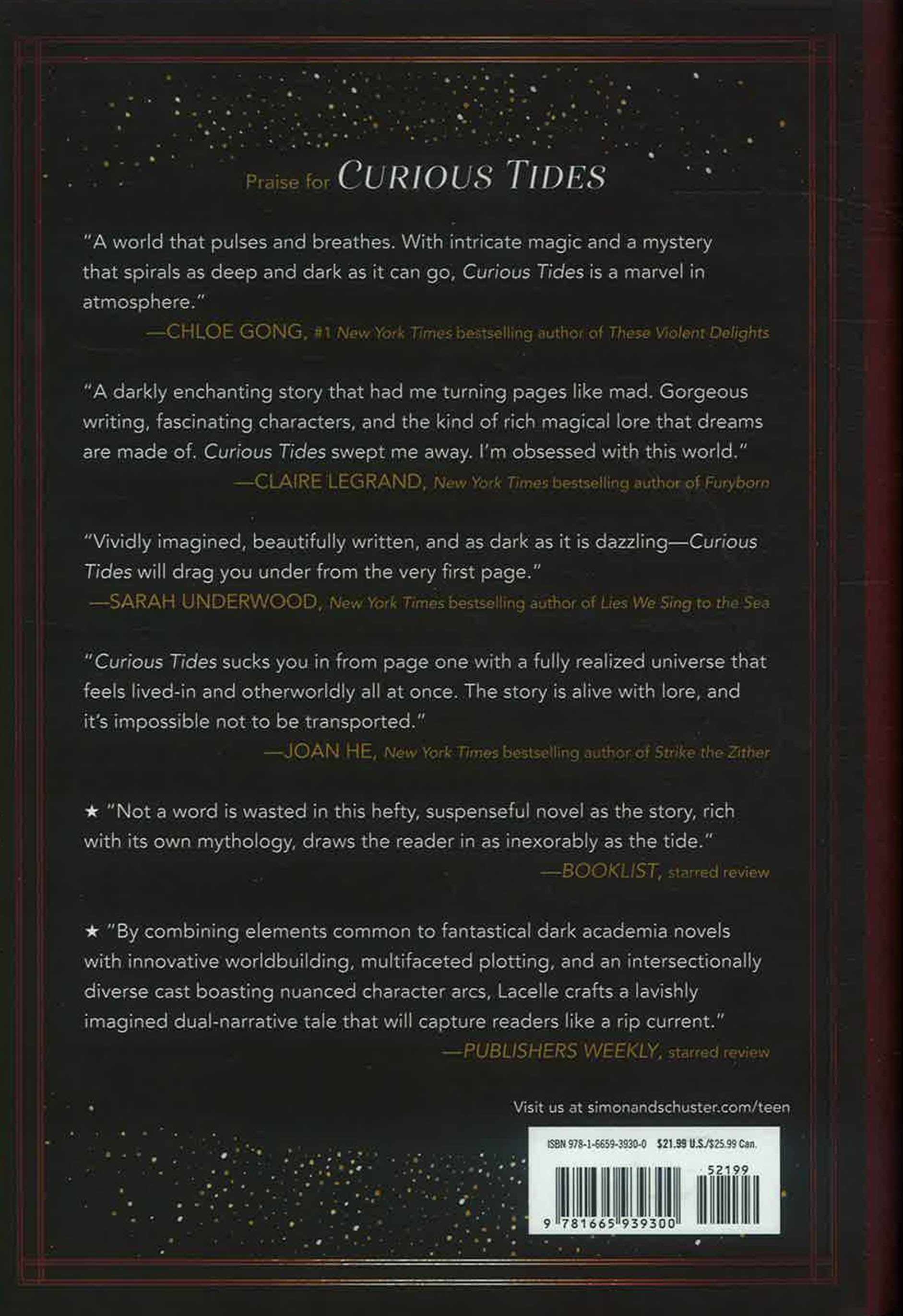 Praise for CURIOUS TIDES

"A world that pulses and breathes. With intricate magic and a mystery that spirals as deep and dark as it can go, Curious Tides is a marvel in atmosphere."
—CHLOE GONG, #1 New York Times bestselling author of These Violent Delights

"A darkly enchanting story that had me turning pages like mad. Gorgeous writing, fascinating characters, and the kind of rich magical lore that dreams are made of. Curious Tides swept me away. I'm obsessed with this world."
—CLAIRE LEGRAND, New York Times bestselling author of Furyborn

"Vividly imagined, beautifully written, and as dark as it is dazzling—Curious Tides will drag you under from the very first page."
—SARAH UNDERWOOD, New York Times bestselling author of Lies We Sing to the Sea

"Curious Tides sucks you in from page one with a fully realized universe that feels lived-in and otherworldly all at once. The story is alive with lore, and it's impossible not to be transported."
—JOAN HE, New York Times bestselling author of Strike the Zither

★ "Not a word is wasted in this hefty, suspenseful novel as the story, rich with its own mythology, draws the reader in as inexorably as the tide."
—BOOKLIST, starred review

★ "By combining elements common to fantastical dark academia novels with innovative worldbuilding, multifaceted plotting, and an intersectionally diverse cast boasting nuanced character arcs, Lacelle crafts a lavishly imagined dual-narrative tale that will capture readers like a rip current."
—PUBLISHERS WEEKLY, starred review

Visit us at simonandschuster.com/teen

ISBN 978-1-6659-3930-0 $21.99 U.S./$25.99 Can.

52199

9 781665 939300